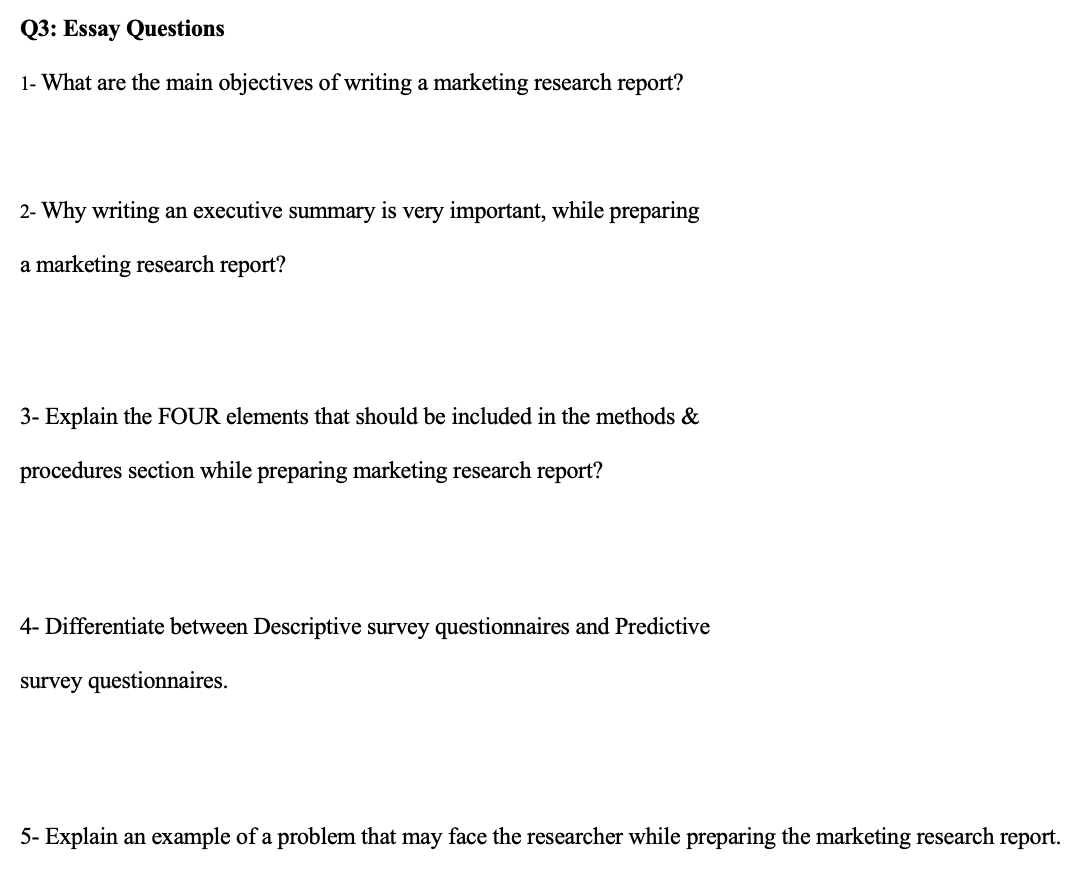 Q3: Essay Questions

1- What are the main objectives of writing a marketing research report?

2- Why writing an executive summary is very important, while preparing a marketing research report?

3- Explain the FOUR elements that should be included in the methods & procedures section while preparing marketing research report?

4- Differentiate between Descriptive survey questionnaires and Predictive survey questionnaires.

5- Explain an example of a problem that may face the researcher while preparing the marketing research report.